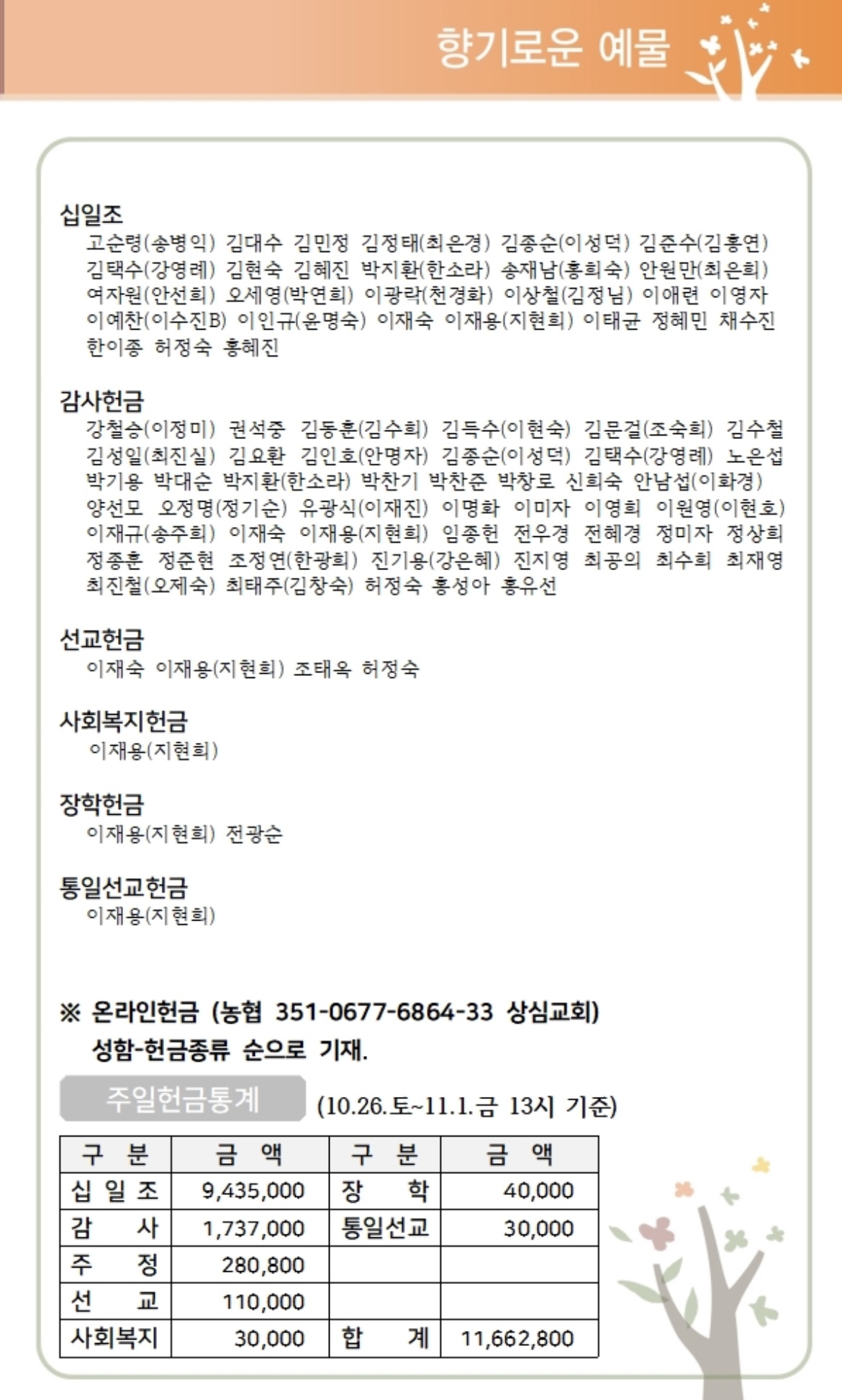 향기로운 예물

십일조
고순령(송병익) 김대수 김민정 김정태(최은경) 김종순(이성덕) 김준수(김홍연) 김택수(강영례) 김현숙 김혜진 박지환(한소라) 송재남(홍희숙) 안원만(최은희) 여자원(안선희) 오세영(박연희) 이광락(천경화) 이상철(김정님) 이애련 이영자 이예찬(이수진B) 이인규(윤명숙) 이재숙 이재용(지현희) 이태균 정혜민 채수진 한이종 허정숙 홍혜진

감사헌금
강철승(이정미) 권석중 김동훈(김수희) 김득수(이현숙) 김문걸(조숙희) 김수철 김성일(최진실) 김요환 김인호(안명자) 김종순(이성덕) 김택수(강영례) 노은섭 박기용 박대순 박지환(한소라) 박찬기 박찬준 박창로 신희숙 안남섭(이화경) 양선모 오정명(정기순) 유광식(이재진) 이명화 이미자 이영희 이원영(이현호) 이재규(송주희) 이재숙 이재용(지현희) 임종헌 전우경 전혜경 정미자 정상희 정종훈 정준현 조정연(한광희) 진기용(강은혜) 진지영 최공의 최수희 최재영 최진철(오제숙) 최태주(김창숙) 허정숙 홍성아 홍유선

선교헌금
이재숙 이재용(지현희) 조태옥 허정숙

사회복지헌금
이재용(지현희)

장학헌금
이재용(지현희) 전광순

통일선교헌금
이재용(지현희)

※ 온라인헌금 (농협 351-0677-6864-33 상심교회) 성함-헌금종류 순으로 기재.

주일헌금통계 (10.26.토~11.1.금 13시 기준)

| 구 분 | 금 액 | 구 분 | 금 액 |
|---|---|---|---|
| 십 일 조 | 9,435,000 | 장 학 | 40,000 |
| 감 사 | 1,737,000 | 통일선교 | 30,000 |
| 주 정 | 280,800 | | |
| 선 교 | 110,000 | | |
| 사회복지 | 30,000 | 합 계 | 11,662,800 |